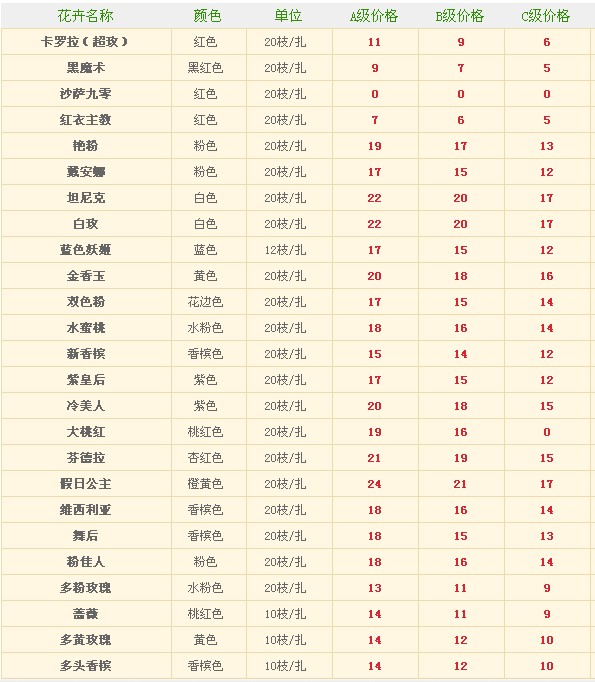 | 花卉名称 | 颜色 | 单位 | A级价格 | B级价格 | C级价格 |
|---|---|---|---|---|---|
| 卡罗拉（超玫） | 红色 | 20枝/扎 | 11 | 9 | 6 |
| 黑魔术 | 黑红色 | 20枝/扎 | 9 | 7 | 5 |
| 沙萨九零 | 红色 | 20枝/扎 | 0 | 0 | 0 |
| 红衣主教 | 红色 | 20枝/扎 | 7 | 6 | 5 |
| 艳粉 | 粉色 | 20枝/扎 | 19 | 17 | 13 |
| 戴安娜 | 粉色 | 20枝/扎 | 17 | 15 | 12 |
| 坦尼克 | 白色 | 20枝/扎 | 22 | 20 | 17 |
| 白玫 | 白色 | 20枝/扎 | 22 | 20 | 17 |
| 蓝色妖姬 | 蓝色 | 12枝/扎 | 17 | 15 | 12 |
| 金香玉 | 黄色 | 20枝/扎 | 20 | 18 | 16 |
| 双色粉 | 花边色 | 20枝/扎 | 17 | 15 | 14 |
| 水蜜桃 | 水粉色 | 20枝/扎 | 18 | 16 | 14 |
| 新香槟 | 香槟色 | 20枝/扎 | 15 | 14 | 12 |
| 紫皇后 | 紫色 | 20枝/扎 | 17 | 15 | 12 |
| 冷美人 | 紫色 | 20枝/扎 | 20 | 18 | 15 |
| 大桃红 | 桃红色 | 20枝/扎 | 19 | 16 | 0 |
| 芬德拉 | 杏红色 | 20枝/扎 | 21 | 19 | 15 |
| 假日公主 | 橙黄色 | 20枝/扎 | 24 | 21 | 17 |
| 维西利亚 | 香槟色 | 20枝/扎 | 18 | 16 | 14 |
| 舞后 | 香槟色 | 20枝/扎 | 18 | 15 | 13 |
| 粉佳人 | 粉色 | 20枝/扎 | 18 | 16 | 14 |
| 多粉玫瑰 | 水粉色 | 20枝/扎 | 13 | 11 | 9 |
| 蔷薇 | 桃红色 | 10枝/扎 | 14 | 11 | 9 |
| 多黄玫瑰 | 黄色 | 10枝/扎 | 14 | 12 | 10 |
| 多头香槟 | 香槟色 | 10枝/扎 | 14 | 12 | 10 |